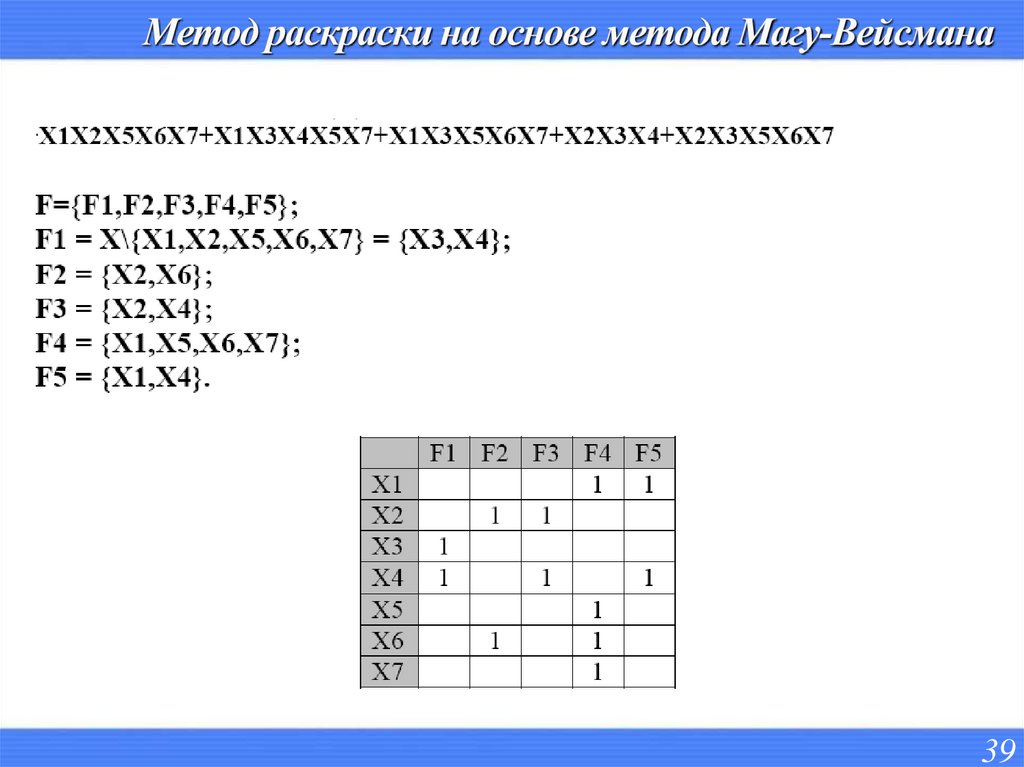 Метод раскраски на основе метода Магу-Вейсмана

X1X2X5X6X7+X1X3X4X5X7+X1X3X5X6X7+X2X3X4+X2X3X5X6X7

F={F1,F2,F3,F4,F5};
F1 = X\{X1,X2,X5,X6,X7} = {X3,X4};
F2 = {X2,X6};
F3 = {X2,X4};
F4 = {X1,X5,X6,X7};
F5 = {X1,X4}.

| | F1 | F2 | F3 | F4 | F5 |
|---|---|---|---|---|---|
| X1 | | | | 1 | 1 |
| X2 | | 1 | 1 | | |
| X3 | 1 | | | | |
| X4 | 1 | | 1 | | 1 |
| X5 | | | | 1 | |
| X6 | | 1 | | 1 | |
| X7 | | | | 1 | |

39